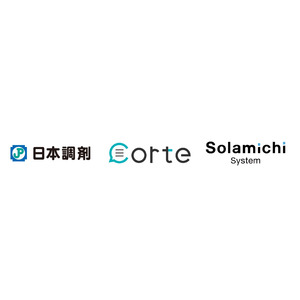 JP 日本調剤

Corte

Solamichi
System